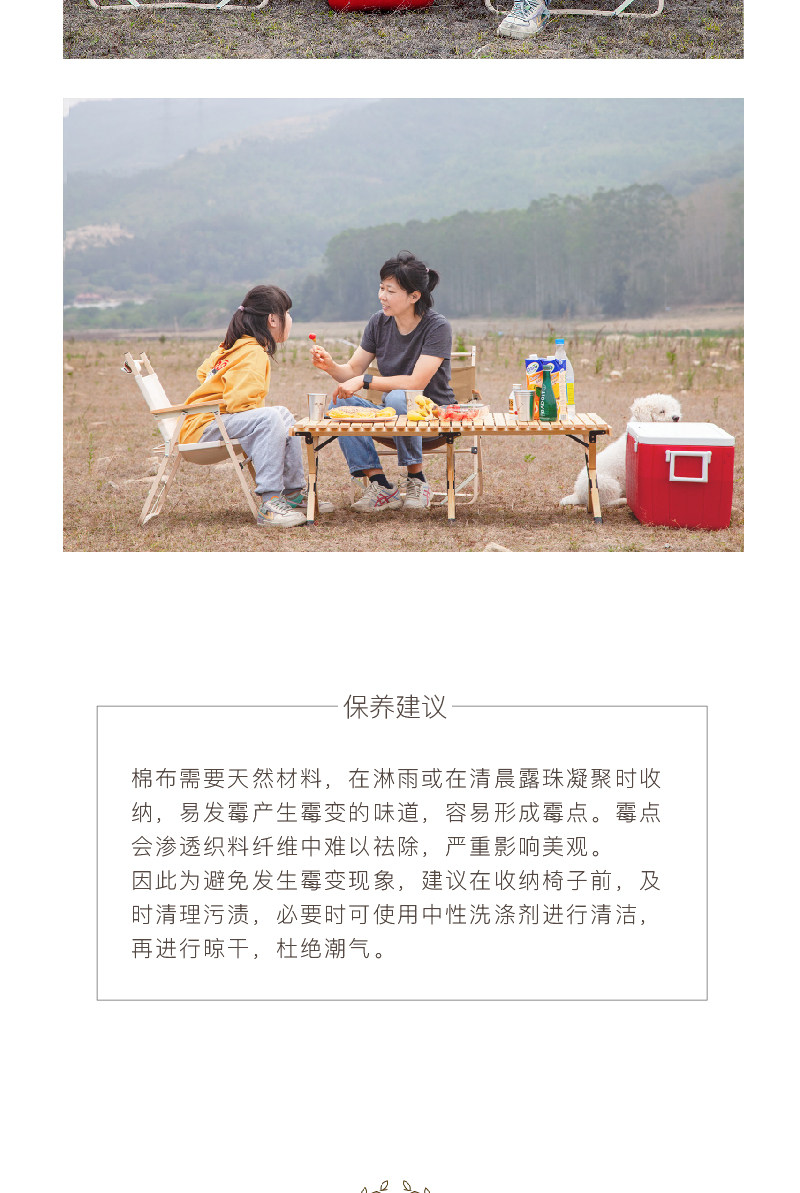 保养建议

棉布需要天然材料，在淋雨或在清晨露珠凝聚时收纳，易发霉产生霉变的味道，容易形成霉点。霉点会渗透织料纤维中难以祛除，严重影响美观。

因此为避免发生霉变现象，建议在收纳椅子前，及时清理污渍，必要时可使用中性洗涤剂进行清洁，再进行晾干，杜绝潮气。